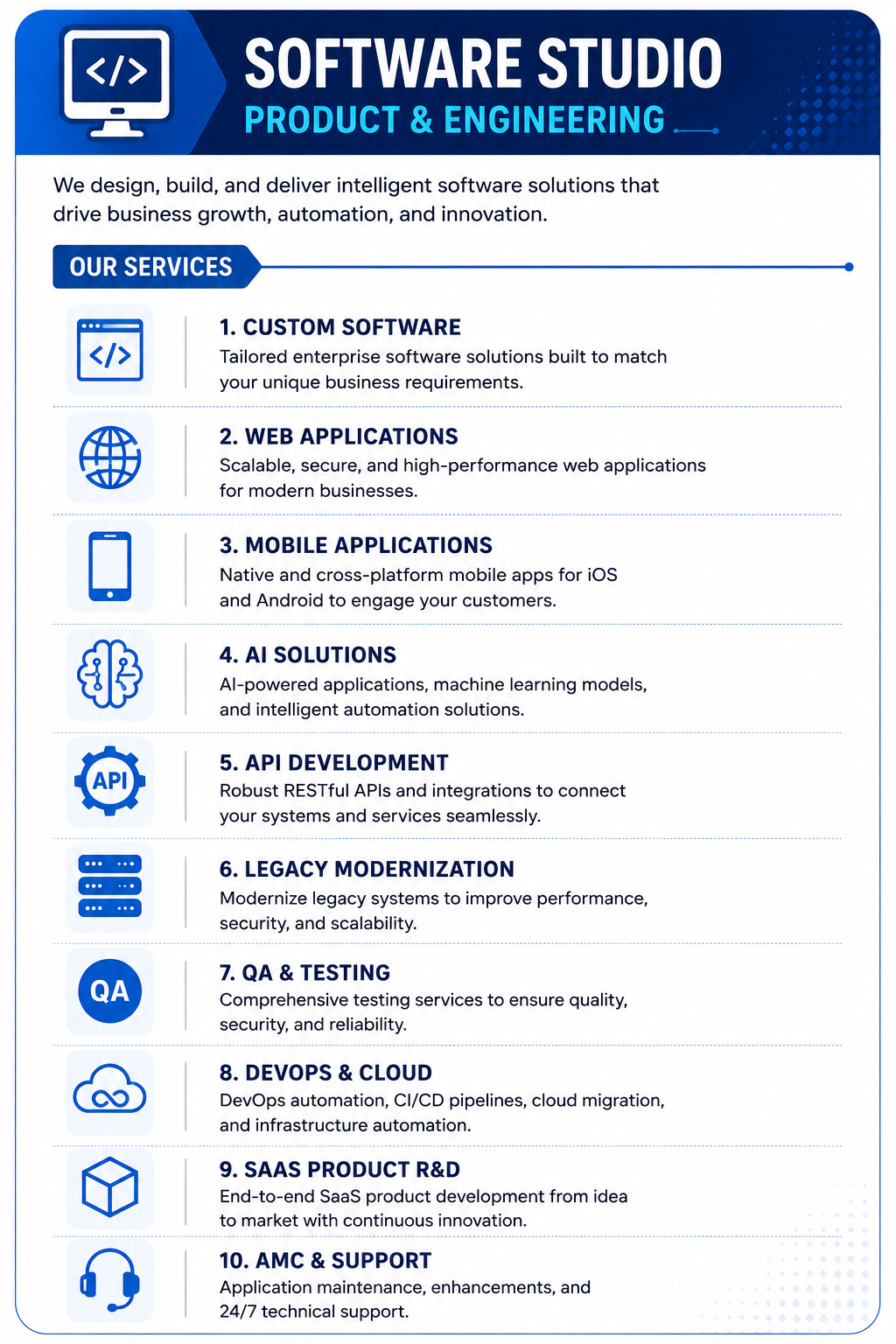 </>

SOFTWARE STUDIO
PRODUCT & ENGINEERING

We design, build, and deliver intelligent software solutions that drive business growth, automation, and innovation.

OUR SERVICES

</>

1. CUSTOM SOFTWARE
Tailored enterprise software solutions built to match your unique business requirements.

2. WEB APPLICATIONS
Scalable, secure, and high-performance web applications for modern businesses.

3. MOBILE APPLICATIONS
Native and cross-platform mobile apps for iOS and Android to engage your customers.

4. AI SOLUTIONS
AI-powered applications, machine learning models, and intelligent automation solutions.

API

5. API DEVELOPMENT
Robust RESTful APIs and integrations to connect your systems and services seamlessly.

6. LEGACY MODERNIZATION
Modernize legacy systems to improve performance, security, and scalability.

QA

7. QA & TESTING
Comprehensive testing services to ensure quality, security, and reliability.

8. DEVOPS & CLOUD
DevOps automation, CI/CD pipelines, cloud migration, and infrastructure automation.

9. SAAS PRODUCT R&D
End-to-end SaaS product development from idea to market with continuous innovation.

10. AMC & SUPPORT
Application maintenance, enhancements, and 24/7 technical support.